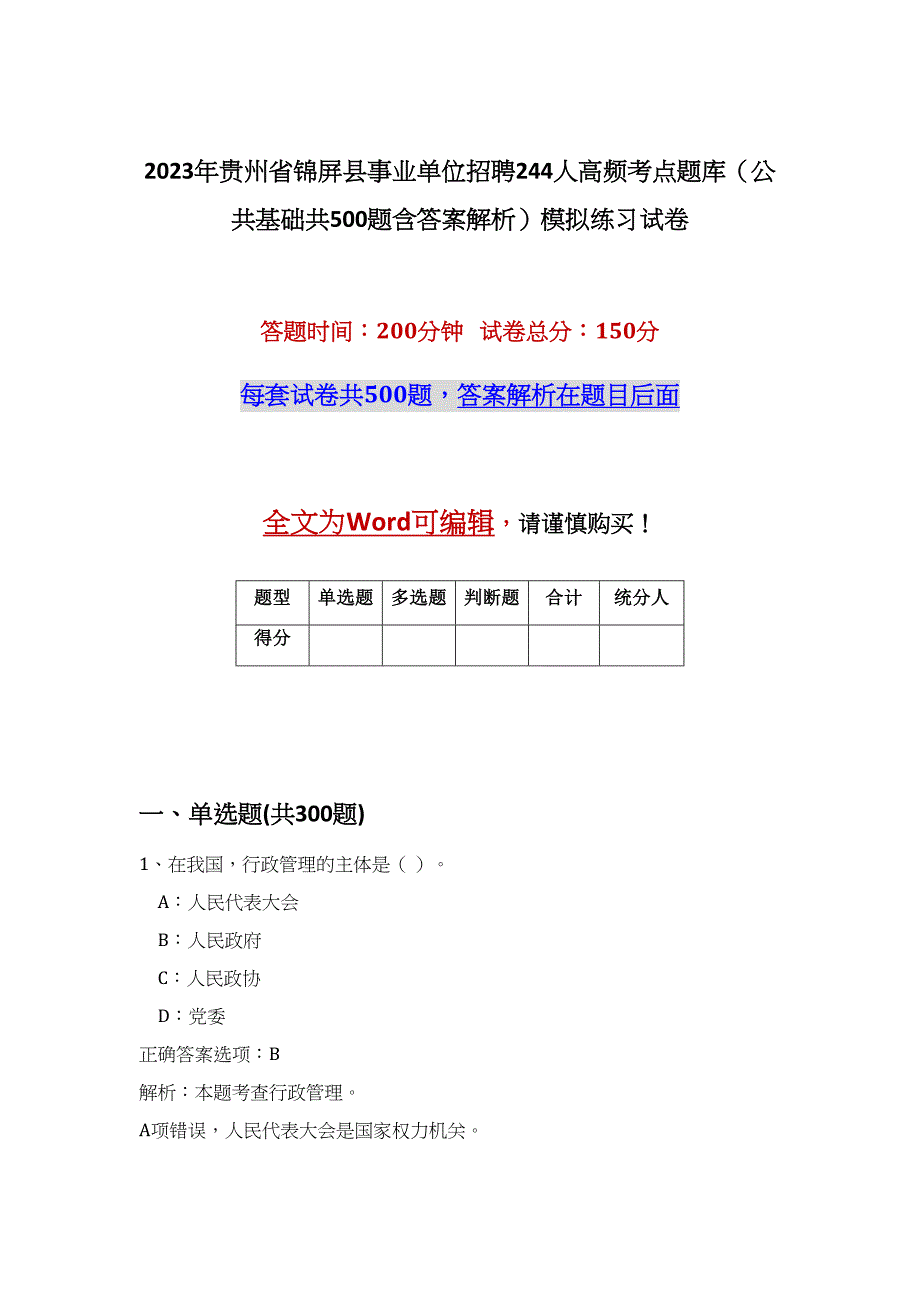 2023年贵州省锦屏县事业单位招聘244人高频考点题库（公共基础共500题含答案解析）模拟练习试卷

答题时间：200分钟　试卷总分：150分

每套试卷共500题，答案解析在题目后面

全文为Word可编辑，请谨慎购买！

| 题型 | 单选题 | 多选题 | 判断题 | 合计 | 统分人 |
|---|---|---|---|---|---|
| 得分 | | | | | |

一、单选题(共300题)

1、在我国，行政管理的主体是（ ）。

A：人民代表大会

B：人民政府

C：人民政协

D：党委

正确答案选项：B

解析：本题考查行政管理。

A项错误，人民代表大会是国家权力机关。